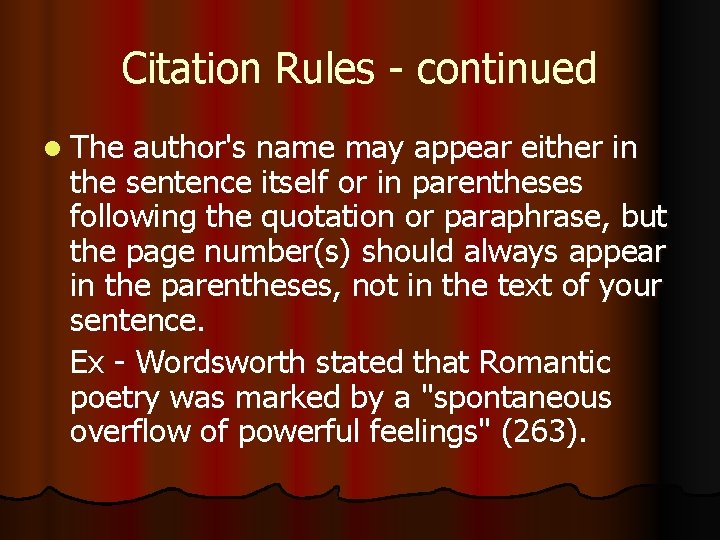 Citation Rules - continued

The author's name may appear either in the sentence itself or in parentheses following the quotation or paraphrase, but the page number(s) should always appear in the parentheses, not in the text of your sentence.

Ex - Wordsworth stated that Romantic poetry was marked by a "spontaneous overflow of powerful feelings" (263).